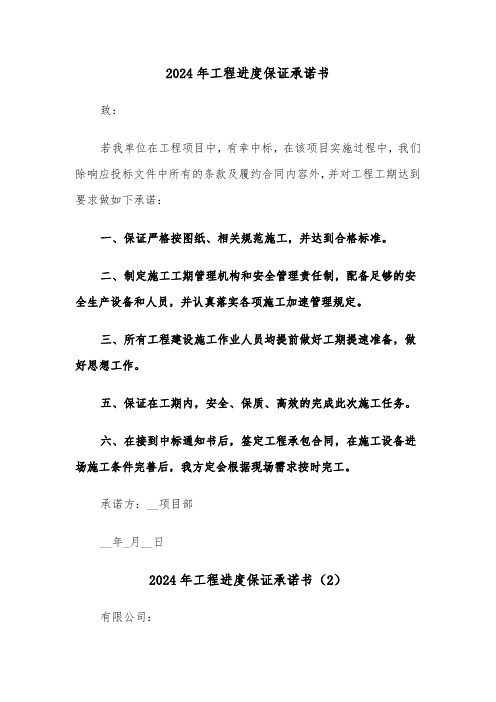 2024年工程进度保证承诺书

致：

若我单位在工程项目中，有幸中标，在该项目实施过程中，我们除响应投标文件中所有的条款及履约合同内容外，并对工程工期达到要求做如下承诺：

一、保证严格按图纸、相关规范施工，并达到合格标准。

二、制定施工工期管理机构和安全管理责任制，配备足够的安全生产设备和人员，并认真落实各项施工加速管理规定。

三、所有工程建设施工作业人员均提前做好工期提速准备，做好思想工作。

五、保证在工期内，安全、保质、高效的完成此次施工任务。

六、在接到中标通知书后，签定工程承包合同，在施工设备进场施工条件完善后，我方定会根据现场需求按时完工。

承诺方：__项目部

__年_月__日

2024年工程进度保证承诺书（2）

有限公司：